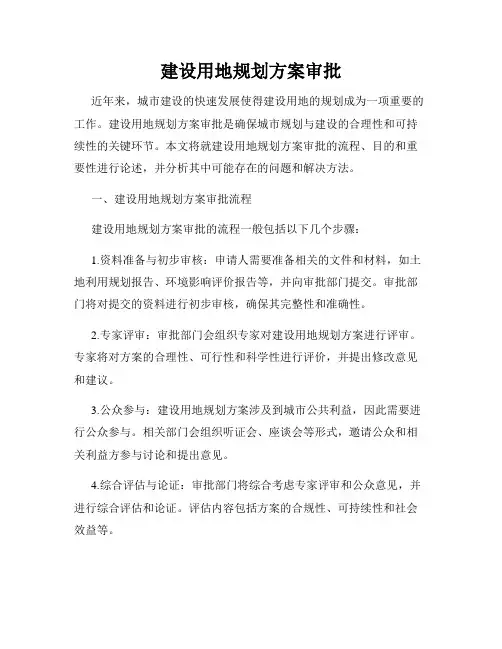 建设用地规划方案审批

近年来，城市建设的快速发展使得建设用地的规划成为一项重要的工作。建设用地规划方案审批是确保城市规划与建设的合理性和可持续性的关键环节。本文将就建设用地规划方案审批的流程、目的和重要性进行论述，并分析其中可能存在的问题和解决方法。

一、建设用地规划方案审批流程

建设用地规划方案审批的流程一般包括以下几个步骤：

1.资料准备与初步审核：申请人需要准备相关的文件和材料，如土地利用规划报告、环境影响评价报告等，并向审批部门提交。审批部门将对提交的资料进行初步审核，确保其完整性和准确性。

2.专家评审：审批部门会组织专家对建设用地规划方案进行评审。专家将对方案的合理性、可行性和科学性进行评价，并提出修改意见和建议。

3.公众参与：建设用地规划方案涉及到城市公共利益，因此需要进行公众参与。相关部门会组织听证会、座谈会等形式，邀请公众和相关利益方参与讨论和提出意见。

4.综合评估与论证：审批部门将综合考虑专家评审和公众意见，并进行综合评估和论证。评估内容包括方案的合规性、可持续性和社会效益等。